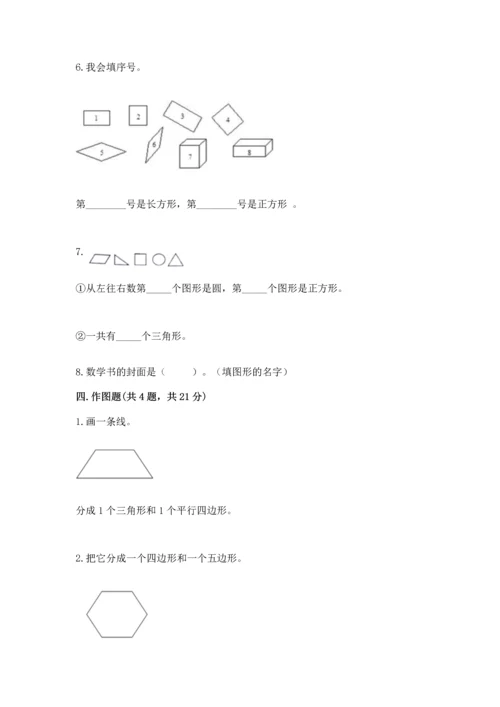 6. 我会填序号。

1 2 3 4
5 6 7 8

第________号是长方形，第________号是正方形 。

7.

①从左往右数第_____个图形是圆，第_____个图形是正方形。

②一共有_____个三角形。

8. 数学书的封面是（　　）。（填图形的名字）

四. 作图题(共 4 题，共 21 分)

1. 画一条线。

分成 1 个三角形和 1 个平行四边形。

2. 把它分成一个四边形和一个五边形。